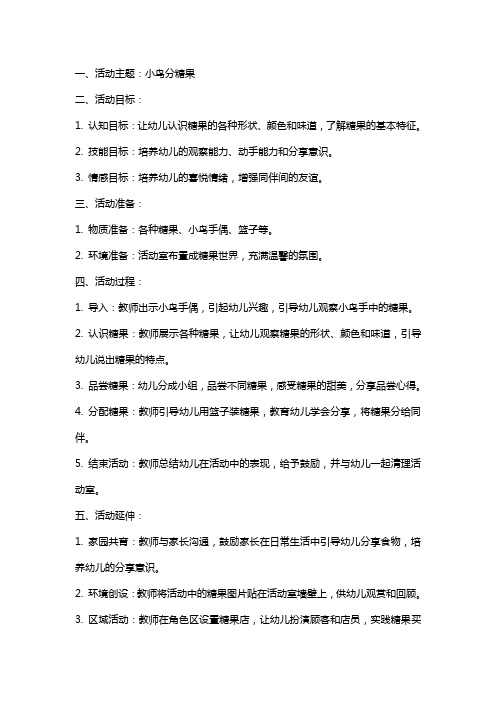 一、活动主题：小鸟分糖果

二、活动目标：

1. 认知目标：让幼儿认识糖果的各种形状、颜色和味道，了解糖果的基本特征。

2. 技能目标：培养幼儿的观察能力、动手能力和分享意识。

3. 情感目标：培养幼儿的喜悦情绪，增强同伴间的友谊。

三、活动准备：

1. 物质准备：各种糖果、小鸟手偶、篮子等。

2. 环境准备：活动室布置成糖果世界，充满温馨的氛围。

四、活动过程：

1. 导入：教师出示小鸟手偶，引起幼儿兴趣，引导幼儿观察小鸟手中的糖果。

2. 认识糖果：教师展示各种糖果，让幼儿观察糖果的形状、颜色和味道，引导幼儿说出糖果的特点。

3. 品尝糖果：幼儿分成小组，品尝不同糖果，感受糖果的甜美，分享品尝心得。

4. 分配糖果：教师引导幼儿用篮子装糖果，教育幼儿学会分享，将糖果分给同伴。

5. 结束活动：教师总结幼儿在活动中的表现，给予鼓励，并与幼儿一起清理活动室。

五、活动延伸：

1. 家园共育：教师与家长沟通，鼓励家长在日常生活中引导幼儿分享食物，培养幼儿的分享意识。

2. 环境创设：教师将活动中的糖果图片贴在活动室墙壁上，供幼儿观赏和回顾。

3. 区域活动：教师在角色区设置糖果店，让幼儿扮演顾客和店员，实践糖果买